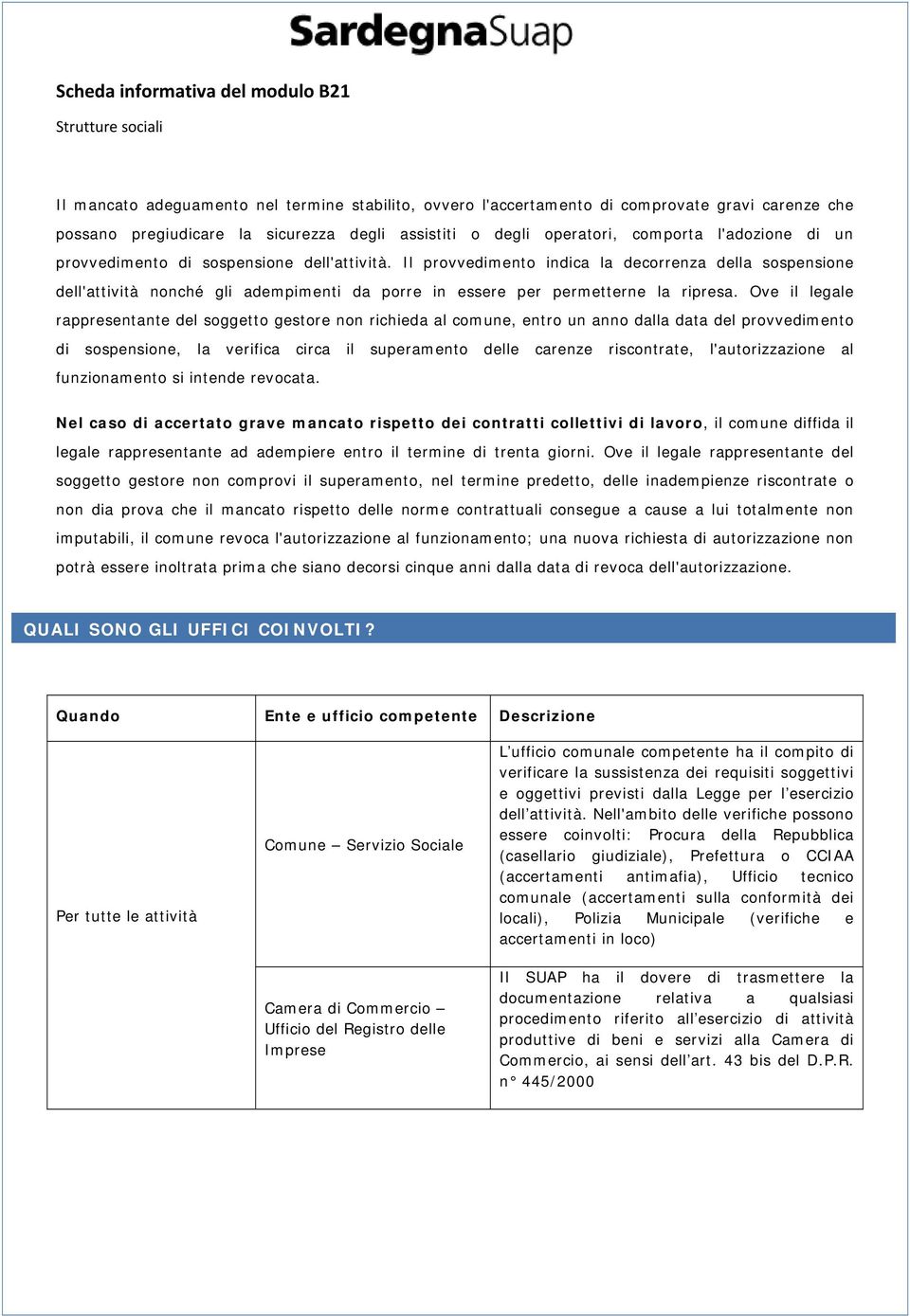 SardegnaSuap

Scheda informativa del modulo B21

Strutture sociali

Il mancato adeguamento nel termine stabilito, ovvero l'accertamento di comprovate gravi carenze che possano pregiudicare la sicurezza degli assistiti o degli operatori, comporta l'adozione di un provvedimento di sospensione dell'attività. Il provvedimento indica la decorrenza della sospensione dell'attività nonché gli adempimenti da porre in essere per permetterne la ripresa. Ove il legale rappresentante del soggetto gestore non richieda al comune, entro un anno dalla data del provvedimento di sospensione, la verifica circa il superamento delle carenze riscontrate, l'autorizzazione al funzionamento si intende revocata.

Nel caso di accertato grave mancato rispetto dei contratti collettivi di lavoro, il comune diffida il legale rappresentante ad adempiere entro il termine di trenta giorni. Ove il legale rappresentante del soggetto gestore non comprovi il superamento, nel termine predetto, delle inadempienze riscontrate o non dia prova che il mancato rispetto delle norme contrattuali consegue a cause a lui totalmente non imputabili, il comune revoca l'autorizzazione al funzionamento; una nuova richiesta di autorizzazione non potrà essere inoltrata prima che siano decorsi cinque anni dalla data di revoca dell'autorizzazione.

QUALI SONO GLI UFFICI COINVOLTI?

| Quando | Ente e ufficio competente | Descrizione |
|---|---|---|
| Per tutte le attività | Comune – Servizio Sociale | L'ufficio comunale competente ha il compito di verificare la sussistenza dei requisiti soggettivi e oggettivi previsti dalla Legge per l'esercizio dell'attività. Nell'ambito delle verifiche possono essere coinvolti: Procura della Repubblica (casellario giudiziale), Prefettura o CCIAA (accertamenti antimafia), Ufficio tecnico comunale (accertamenti sulla conformità dei locali), Polizia Municipale (verifiche e accertamenti in loco) |
| | Camera di Commercio – Ufficio del Registro delle Imprese | Il SUAP ha il dovere di trasmettere la documentazione relativa a qualsiasi procedimento riferito all'esercizio di attività produttive di beni e servizi alla Camera di Commercio, ai sensi dell'art. 43 bis del D.P.R. n° 445/2000 |